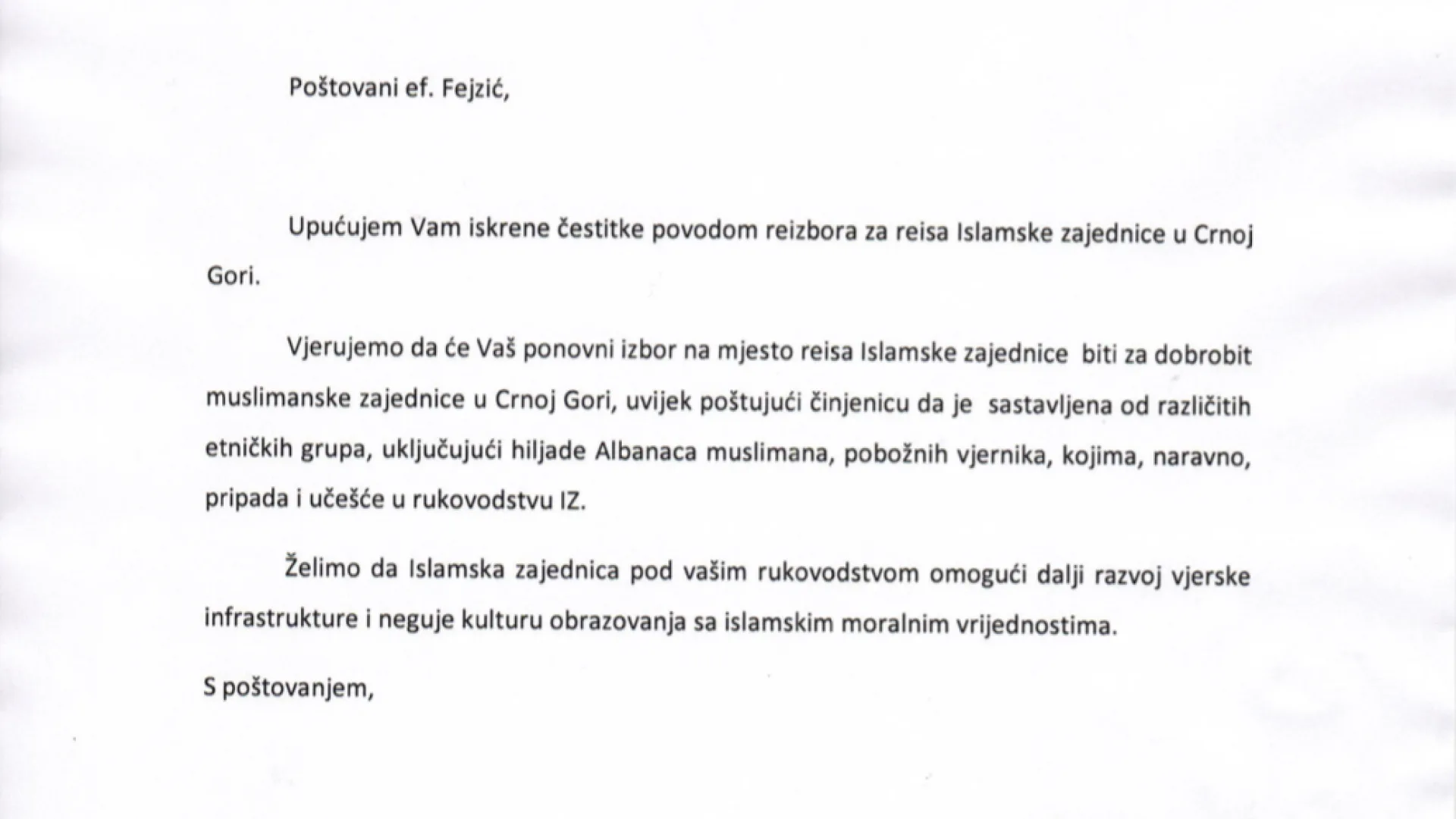 Poštovani ef. Fejzić,

Upućujem Vam iskrene čestitke povodom reizbora za reisa Islamske zajednice u Crnoj Gori.

Vjerujemo da će Vaš ponovni izbor na mjesto reisa Islamske zajednice biti za dobrobit muslimanske zajednice u Crnoj Gori, uvijek poštujući činjenicu da je sastavljena od različitih etničkih grupa, uključujući hiljade Albanaca muslimana, pobožnih vjernika, kojima, naravno, pripada i učešće u rukovodstvu IZ.

Želimo da Islamska zajednica pod vašim rukovodstvom omogući dalji razvoj vjerske infrastrukture i neguje kulturu obrazovanja sa islamskim moralnim vrijednostima.

S poštovanjem,